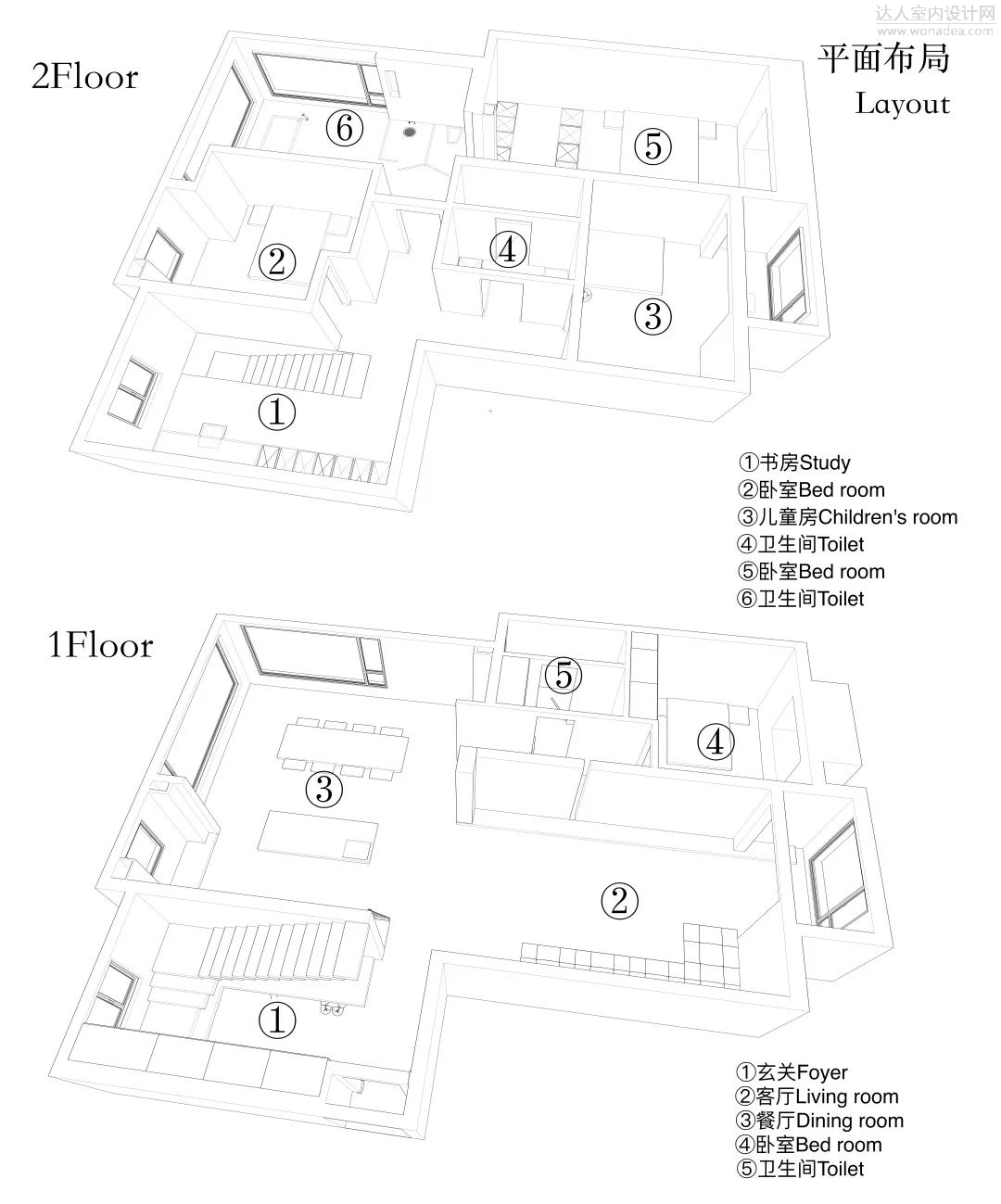 达人室内设计网
www.wonadea.com

2Floor

平面布局
Layout

⑥ ⑤ ② ④ ③ ①

①书房Study
②卧室Bed room
③儿童房Children's room
④卫生间Toilet
⑤卧室Bed room
⑥卫生间Toilet

1Floor

⑤ ④ ③ ② ①

①玄关Foyer
②客厅Living room
③餐厅Dining room
④卧室Bed room
⑤卫生间Toilet